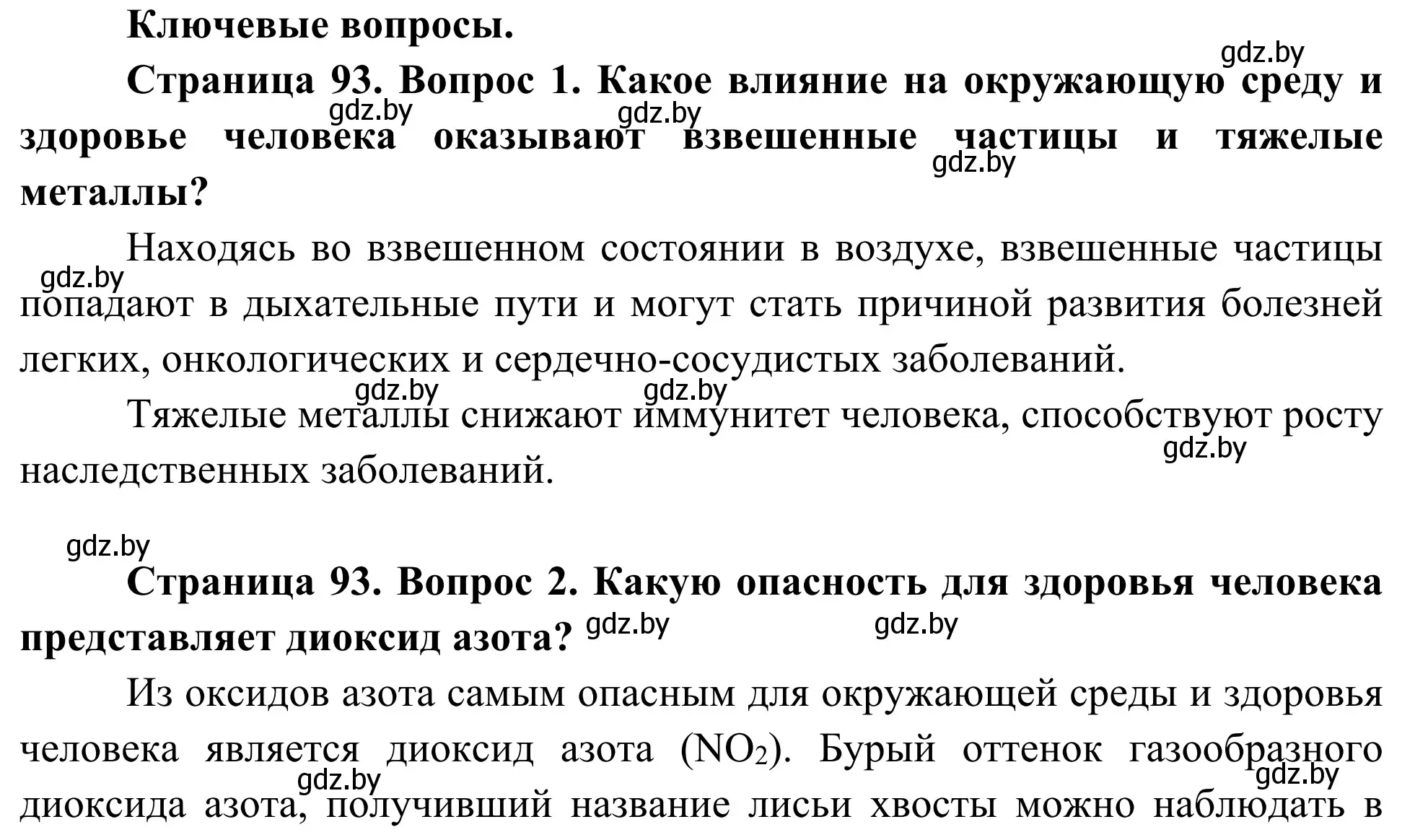 Ключевые вопросы.

gdz.by

Страница 93. Вопрос 1. Какое влияние на окружающую среду и здоровье человека оказывают взвешенные частицы и тяжелые металлы?

gdz.by gdz.by gdz.by

Находясь во взвешенном состоянии в воздухе, взвешенные частицы попадают в дыхательные пути и могут стать причиной развития болезней легких, онкологических и сердечно-сосудистых заболеваний.

gdz.by

gdz.by gdz.by

Тяжелые металлы снижают иммунитет человека, способствуют росту наследственных заболеваний.

gdz.by

gdz.by

Страница 93. Вопрос 2. Какую опасность для здоровья человека представляет диоксид азота?

gdz.by gdz.by

Из оксидов азота самым опасным для окружающей среды и здоровья человека является диоксид азота ($NO_2$). Бурый оттенок газообразного диоксида азота, получивший название лисьи хвосты можно наблюдать в

gdz.by gdz.by